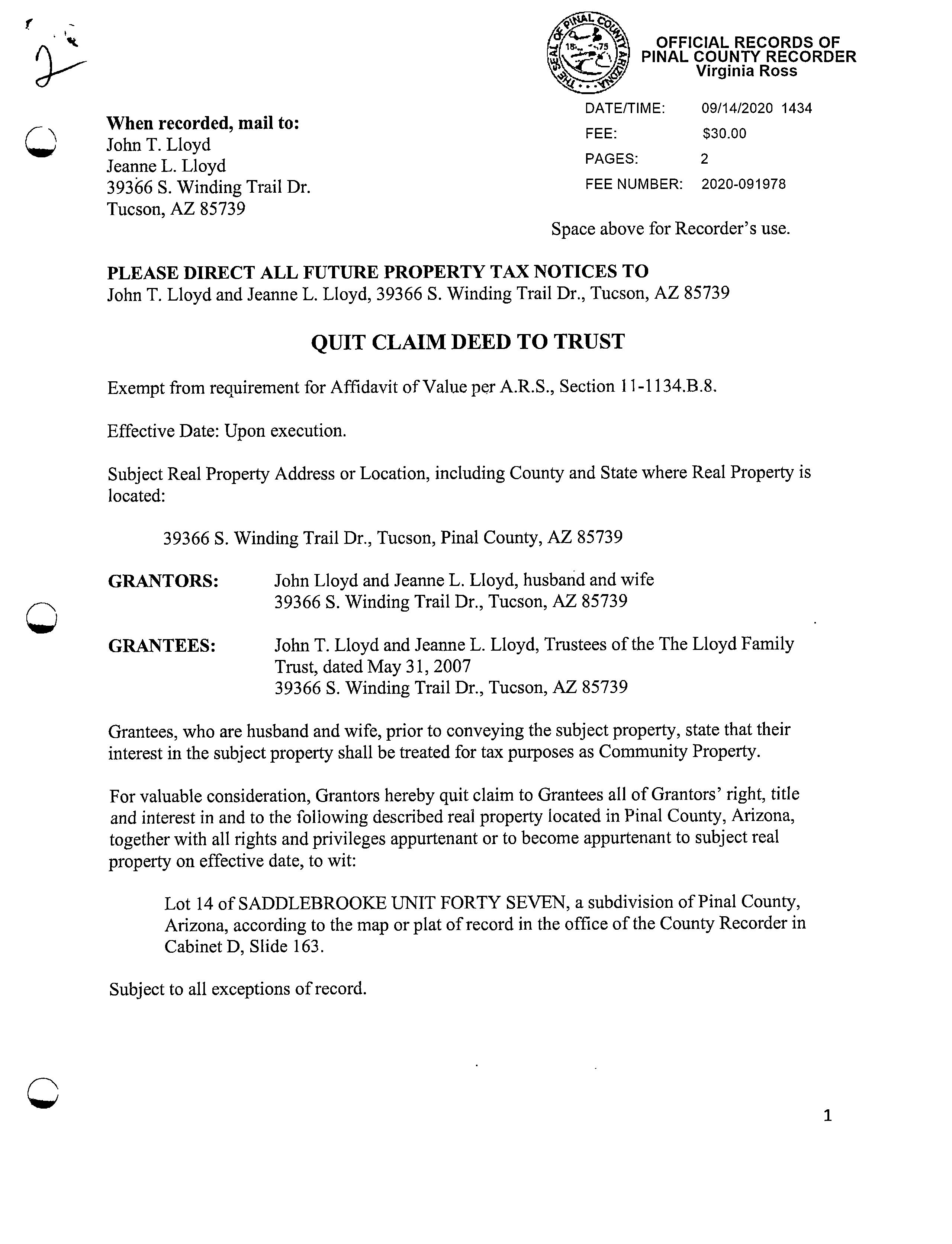 2

THE SEAL OF PINAL COUNTY ARIZONA 1875

OFFICIAL RECORDS OF
PINAL COUNTY RECORDER
Virginia Ross

DATE/TIME: 09/14/2020 1434
FEE: $30.00
PAGES: 2
FEE NUMBER: 2020-091978

When recorded, mail to:
John T. Lloyd
Jeanne L. Lloyd
39366 S. Winding Trail Dr.
Tucson, AZ 85739

Space above for Recorder's use.

PLEASE DIRECT ALL FUTURE PROPERTY TAX NOTICES TO
John T. Lloyd and Jeanne L. Lloyd, 39366 S. Winding Trail Dr., Tucson, AZ 85739

QUIT CLAIM DEED TO TRUST

Exempt from requirement for Affidavit of Value per A.R.S., Section 11-1134.B.8.

Effective Date: Upon execution.

Subject Real Property Address or Location, including County and State where Real Property is located:

39366 S. Winding Trail Dr., Tucson, Pinal County, AZ 85739

GRANTORS: John Lloyd and Jeanne L. Lloyd, husband and wife
39366 S. Winding Trail Dr., Tucson, AZ 85739

GRANTEES: John T. Lloyd and Jeanne L. Lloyd, Trustees of the The Lloyd Family Trust, dated May 31, 2007
39366 S. Winding Trail Dr., Tucson, AZ 85739

Grantees, who are husband and wife, prior to conveying the subject property, state that their interest in the subject property shall be treated for tax purposes as Community Property.

For valuable consideration, Grantors hereby quit claim to Grantees all of Grantors' right, title and interest in and to the following described real property located in Pinal County, Arizona, together with all rights and privileges appurtenant or to become appurtenant to subject real property on effective date, to wit:

Lot 14 of SADDLEBROOKE UNIT FORTY SEVEN, a subdivision of Pinal County, Arizona, according to the map or plat of record in the office of the County Recorder in Cabinet D, Slide 163.

Subject to all exceptions of record.

1